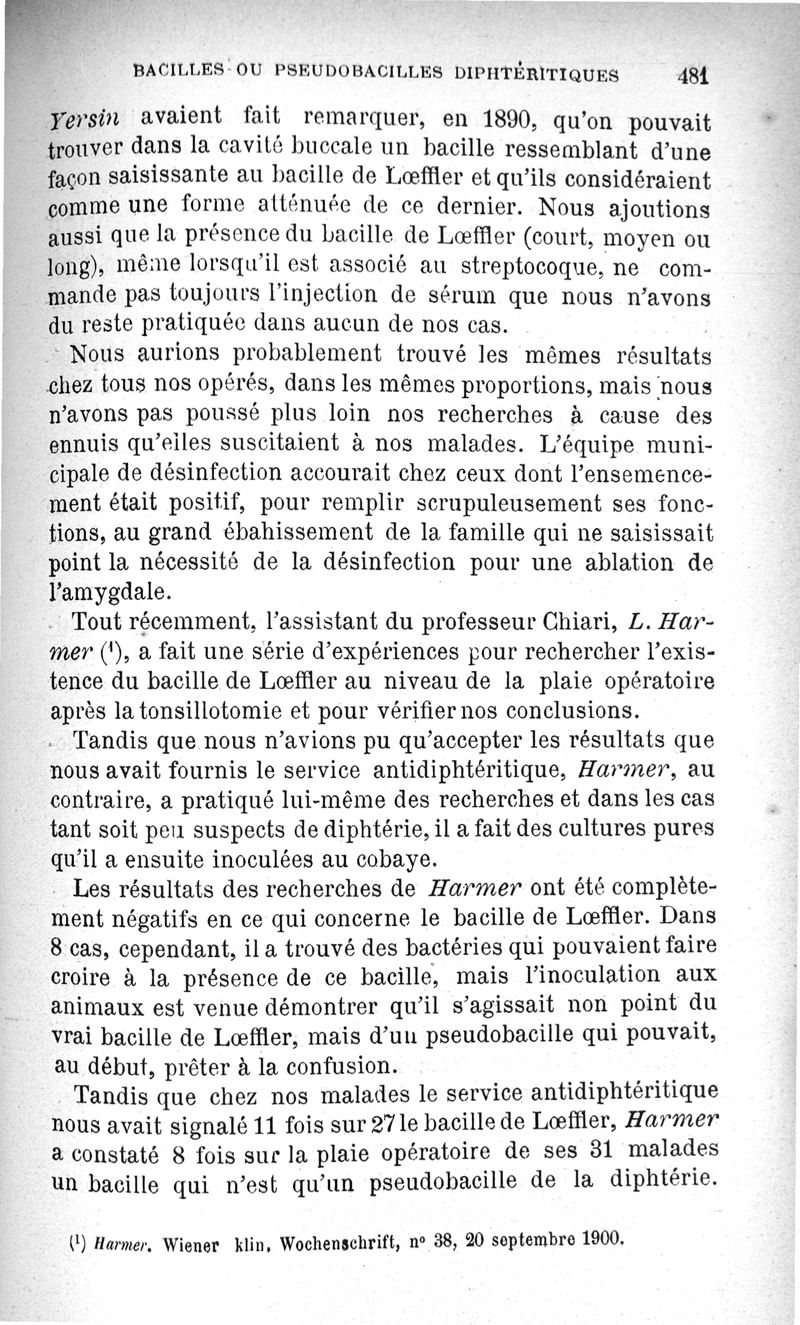 BACILLES OU PSEUDOBACILLES DIPHTÉRITIQUES 481

Yersin avaient fait remarquer, en 1890, qu'on pouvait trouver dans la cavité buccale un bacille ressemblant d'une façon saisissante au bacille de Lœffler et qu'ils considéraient comme une forme atténuée de ce dernier. Nous ajoutions aussi que la présence du bacille de Lœffler (court, moyen ou long), même lorsqu'il est associé au streptocoque, ne commande pas toujours l'injection de sérum que nous n'avons du reste pratiquée dans aucun de nos cas.

Nous aurions probablement trouvé les mêmes résultats chez tous nos opérés, dans les mêmes proportions, mais nous n'avons pas poussé plus loin nos recherches à cause des ennuis qu'elles suscitaient à nos malades. L'équipe municipale de désinfection accourait chez ceux dont l'ensemencement était positif, pour remplir scrupuleusement ses fonctions, au grand ébahissement de la famille qui ne saisissait point la nécessité de la désinfection pour une ablation de l'amygdale.

Tout récemment, l'assistant du professeur Chiari, L. Harmer ($^1$), a fait une série d'expériences pour rechercher l'existence du bacille de Lœffler au niveau de la plaie opératoire après la tonsillotomie et pour vérifier nos conclusions.

Tandis que nous n'avions pu qu'accepter les résultats que nous avait fournis le service antidiphtéritique, Harmer, au contraire, a pratiqué lui-même des recherches et dans les cas tant soit peu suspects de diphtérie, il a fait des cultures pures qu'il a ensuite inoculées au cobaye.

Les résultats des recherches de Harmer ont été complètement négatifs en ce qui concerne le bacille de Lœffler. Dans 8 cas, cependant, il a trouvé des bactéries qui pouvaient faire croire à la présence de ce bacille, mais l'inoculation aux animaux est venue démontrer qu'il s'agissait non point du vrai bacille de Lœffler, mais d'un pseudobacille qui pouvait, au début, prêter à la confusion.

Tandis que chez nos malades le service antidiphtéritique nous avait signalé 11 fois sur 27 le bacille de Lœffler, Harmer a constaté 8 fois sur la plaie opératoire de ses 31 malades un bacille qui n'est qu'un pseudobacille de la diphtérie.

($^1$) Harmer. Wiener klin. Wochenschrift, n° 38, 20 septembre 1900.